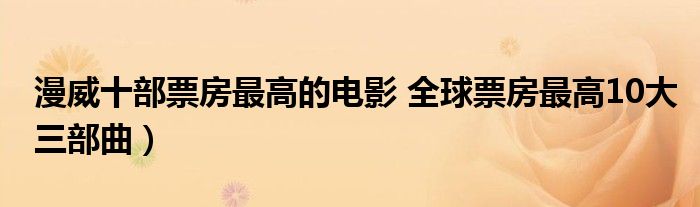 漫威十部票房最高的电影 全球票房最高10大三部曲）